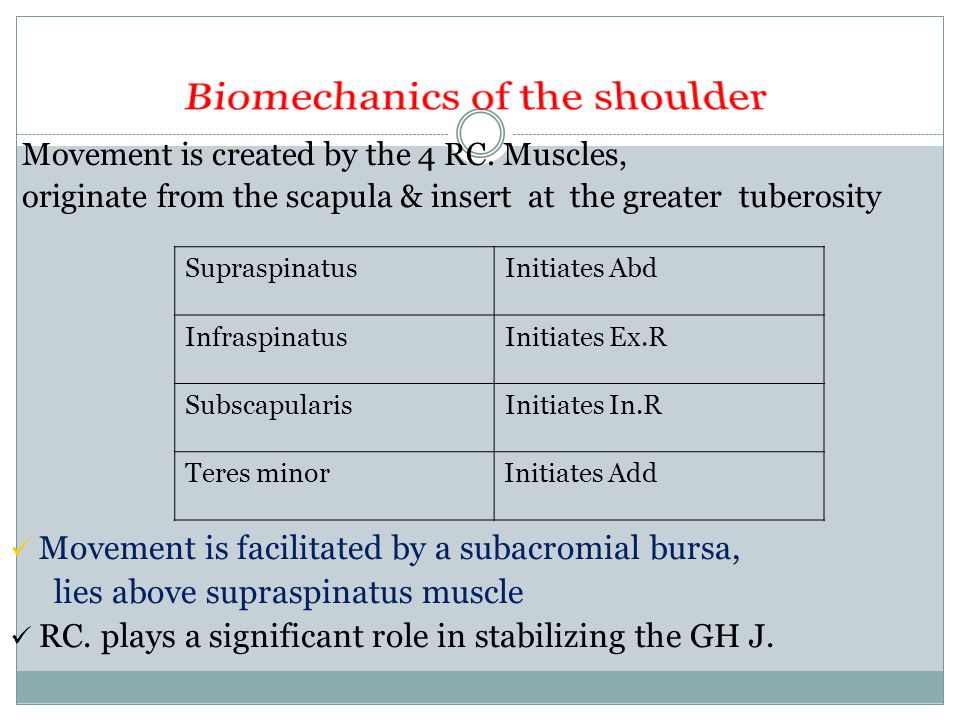 Biomechanics of the shoulder

Movement is created by the 4 RC. Muscles, originate from the scapula & insert at the greater tuberosity

| Supraspinatus | Initiates Abd |
|---|---|
| Infraspinatus | Initiates Ex.R |
| Subscapularis | Initiates In.R |
| Teres minor | Initiates Add |

✓ Movement is facilitated by a subacromial bursa, lies above supraspinatus muscle

✓ RC. plays a significant role in stabilizing the GH J.